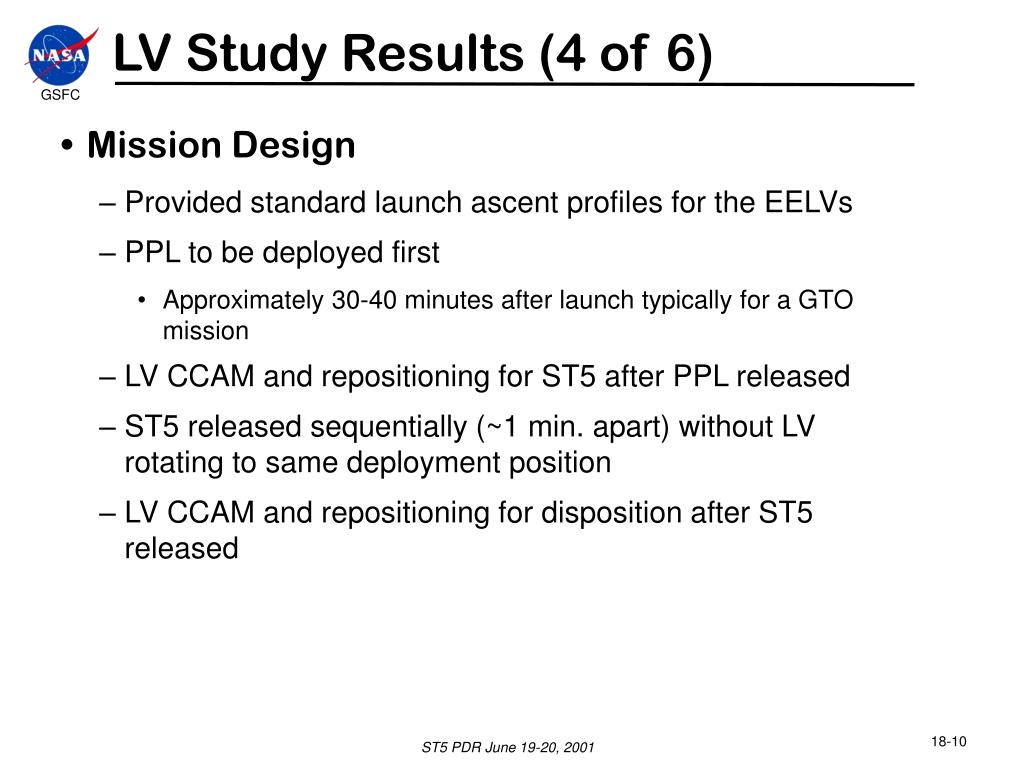 NASA
GSFC

LV Study Results (4 of 6)

• Mission Design
– Provided standard launch ascent profiles for the EELVs
– PPL to be deployed first
• Approximately 30-40 minutes after launch typically for a GTO mission
– LV CCAM and repositioning for ST5 after PPL released
– ST5 released sequentially (~1 min. apart) without LV rotating to same deployment position
– LV CCAM and repositioning for disposition after ST5 released

ST5 PDR June 19-20, 2001

18-10